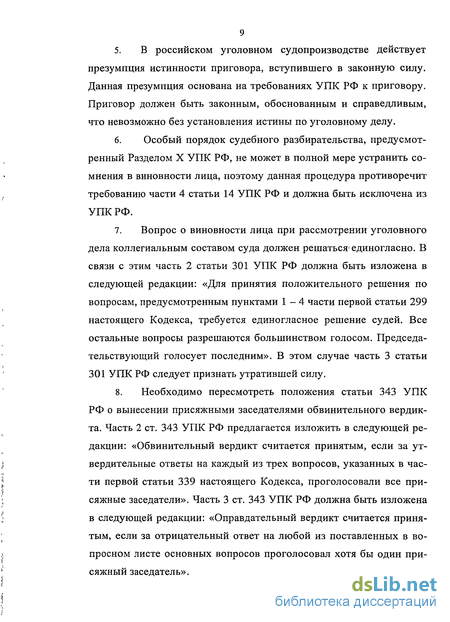 9

5. В российском уголовном судопроизводстве действует презумпция истинности приговора, вступившего в законную силу. Данная презумпция основана на требованиях УПК РФ к приговору. Приговор должен быть законным, обоснованным и справедливым, что невозможно без установления истины по уголовному делу.

6. Особый порядок судебного разбирательства, предусмотренный Разделом X УПК РФ, не может в полной мере устранить сомнения в виновности лица, поэтому данная процедура противоречит требованию части 4 статьи 14 УПК РФ и должна быть исключена из УПК РФ.

7. Вопрос о виновности лица при рассмотрении уголовного дела коллегиальным составом суда должен решаться единогласно. В связи с этим часть 2 статьи 301 УПК РФ должна быть изложена в следующей редакции: «Для принятия положительного решения по вопросам, предусмотренным пунктами 1 – 4 части первой статьи 299 настоящего Кодекса, требуется единогласное решение судей. Все остальные вопросы разрешаются большинством голосом. Председательствующий голосует последним». В этом случае часть 3 статьи 301 УПК РФ следует признать утратившей силу.

8. Необходимо пересмотреть положения статьи 343 УПК РФ о вынесении присяжными заседателями обвинительного вердикта. Часть 2 ст. 343 УПК РФ предлагается изложить в следующей редакции: «Обвинительный вердикт считается принятым, если за утвердительные ответы на каждый из трех вопросов, указанных в части первой статьи 339 настоящего Кодекса, проголосовали все присяжные заседатели». Часть 3 ст. 343 УПК РФ должна быть изложена в следующей редакции: «Оправдательный вердикт считается принятым, если за отрицательный ответ на любой из поставленных в вопросном листе основных вопросов проголосовал хотя бы один присяжный заседатель».

dsLib.net
библиотека диссертаций